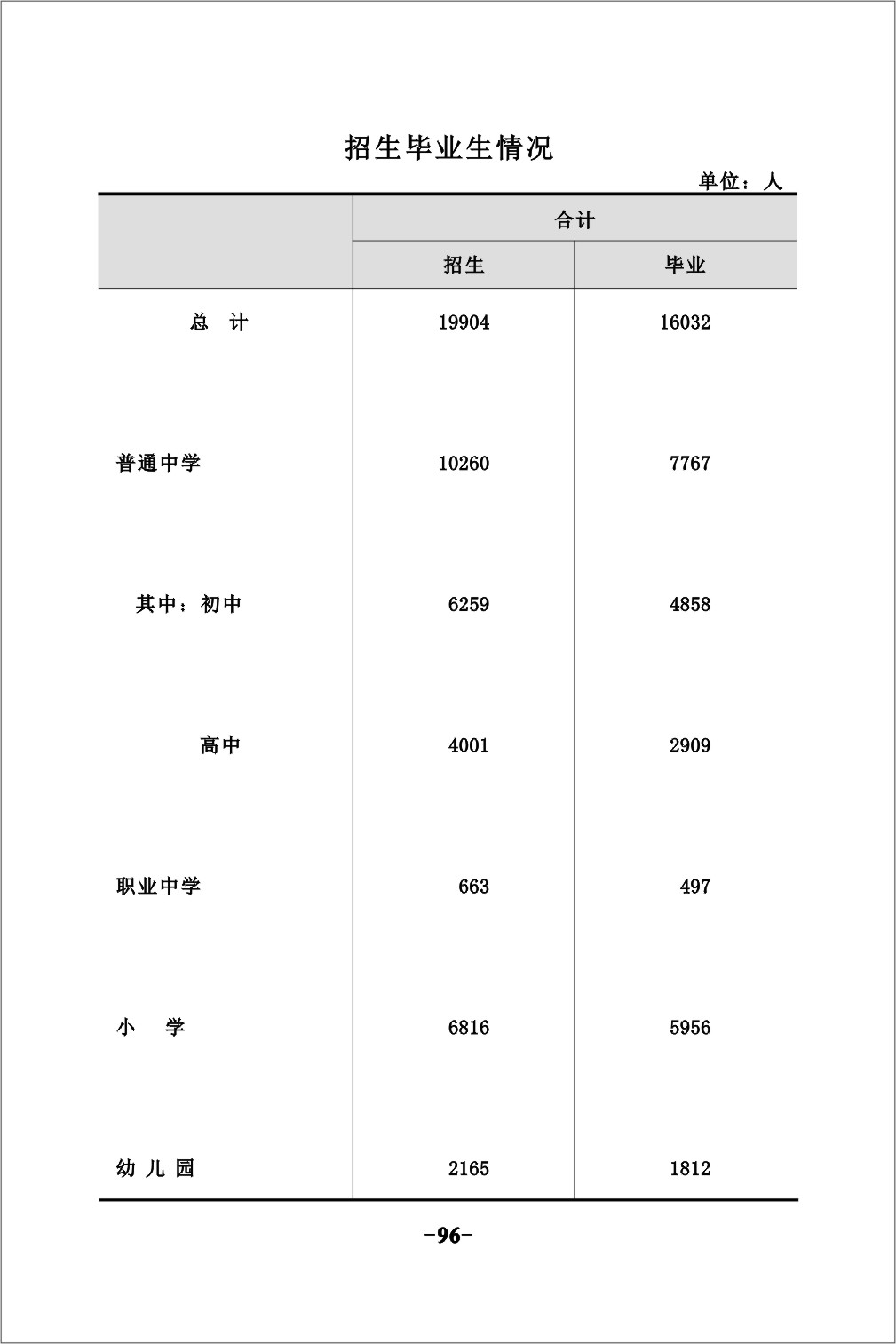 招生毕业生情况

单位：人

| | 合计 | |
|---|---|---|
| | 招生 | 毕业 |
| 总　计 | 19904 | 16032 |
| 普通中学 | 10260 | 7767 |
| 其中：初中 | 6259 | 4858 |
| 高中 | 4001 | 2909 |
| 职业中学 | 663 | 497 |
| 小　学 | 6816 | 5956 |
| 幼 儿 园 | 2165 | 1812 |

-96-